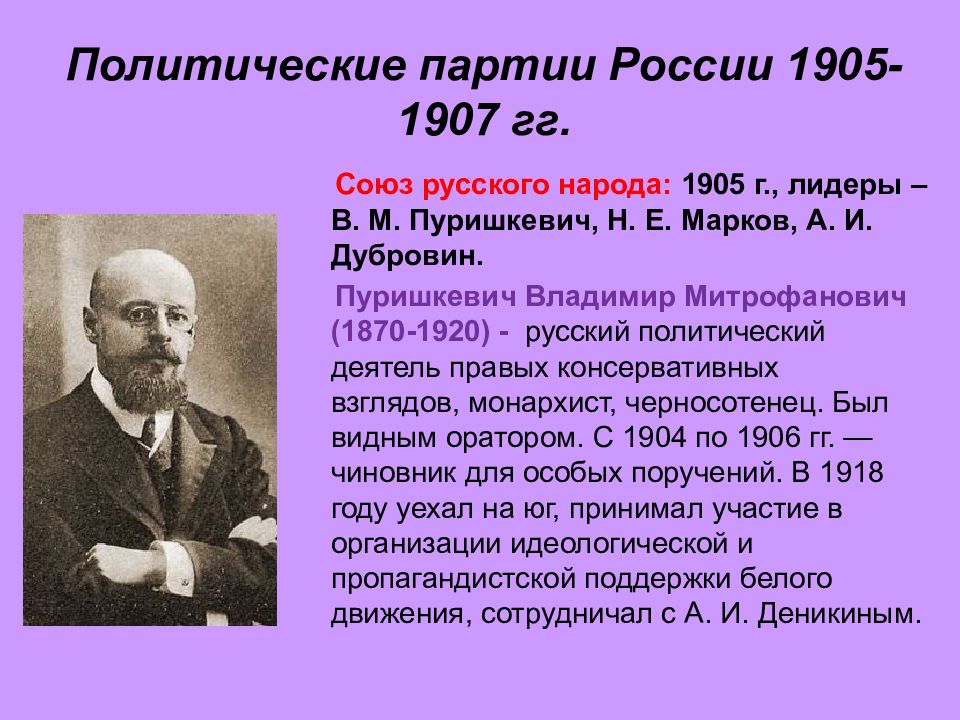 Политические партии России 1905-1907 гг.

Союз русского народа: 1905 г., лидеры – В. М. Пуришкевич, Н. Е. Марков, А. И. Дубровин.

Пуришкевич Владимир Митрофанович (1870-1920) - русский политический деятель правых консервативных взглядов, монархист, черносотенец. Был видным оратором. С 1904 по 1906 гг. — чиновник для особых поручений. В 1918 году уехал на юг, принимал участие в организации идеологической и пропагандистской поддержки белого движения, сотрудничал с А. И. Деникиным.